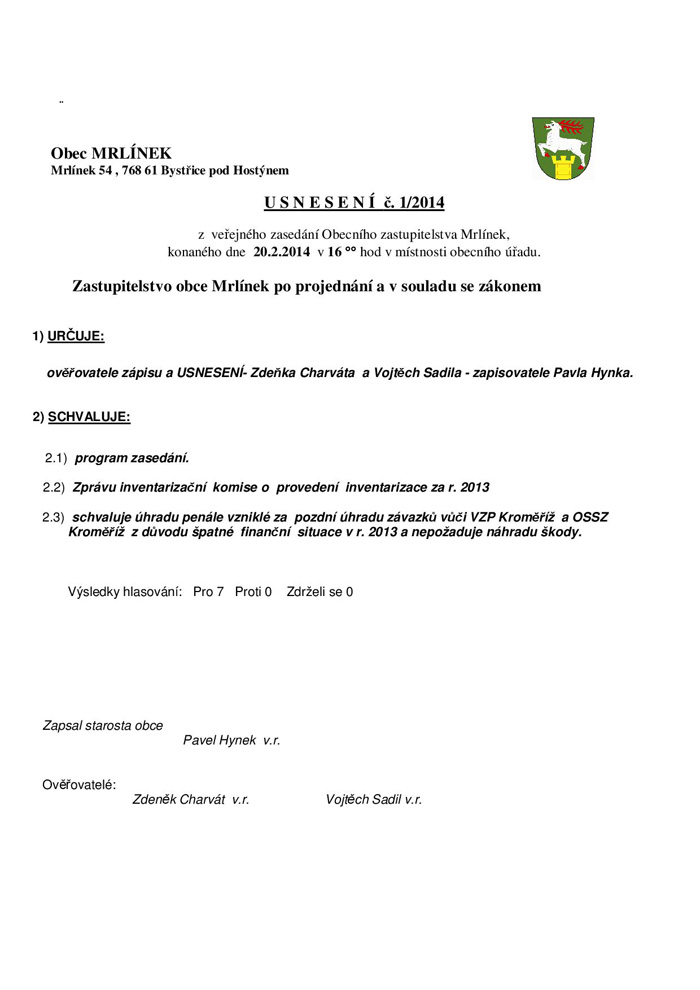 ¨

Obec MRLÍNEK
Mrlínek 54 , 768 61 Bystřice pod Hostýnem

U S N E S E N Í č. 1/2014

z veřejného zasedání Obecního zastupitelstva Mrlínek, konaného dne 20.2.2014 v 16 °° hod v místnosti obecního úřadu.

Zastupitelstvo obce Mrlínek po projednání a v souladu se zákonem

1) URČUJE:

ověřovatele zápisu a USNESENÍ- Zdeňka Charváta a Vojtěch Sadila - zapisovatele Pavla Hynka.

2) SCHVALUJE:

2.1) program zasedání.

2.2) Zprávu inventarizační komise o provedení inventarizace za r. 2013

2.3) schvaluje úhradu penále vzniklé za pozdní úhradu závazků vůči VZP Kroměříž a OSSZ Kroměříž z důvodu špatné finanční situace v r. 2013 a nepožaduje náhradu škody.

Výsledky hlasování: Pro 7 Proti 0 Zdrželi se 0

Zapsal starosta obce
Pavel Hynek v.r.

Ověřovatelé:
Zdeněk Charvát v.r. Vojtěch Sadil v.r.